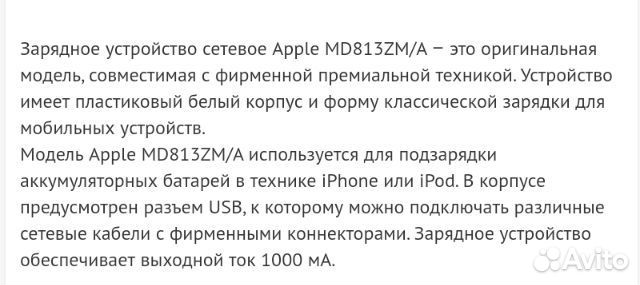 Зарядное устройство сетевое Apple MD813ZM/A – это оригинальная модель, совместимая с фирменной премиальной техникой. Устройство имеет пластиковый белый корпус и форму классической зарядки для мобильных устройств.
Модель Apple MD813ZM/A используется для подзарядки аккумуляторных батарей в технике iPhone или iPod. В корпусе предусмотрен разъем USB, к которому можно подключать различные сетевые кабели с фирменными коннекторами. Зарядное устройство обеспечивает выходной ток 1000 мА.

Avito